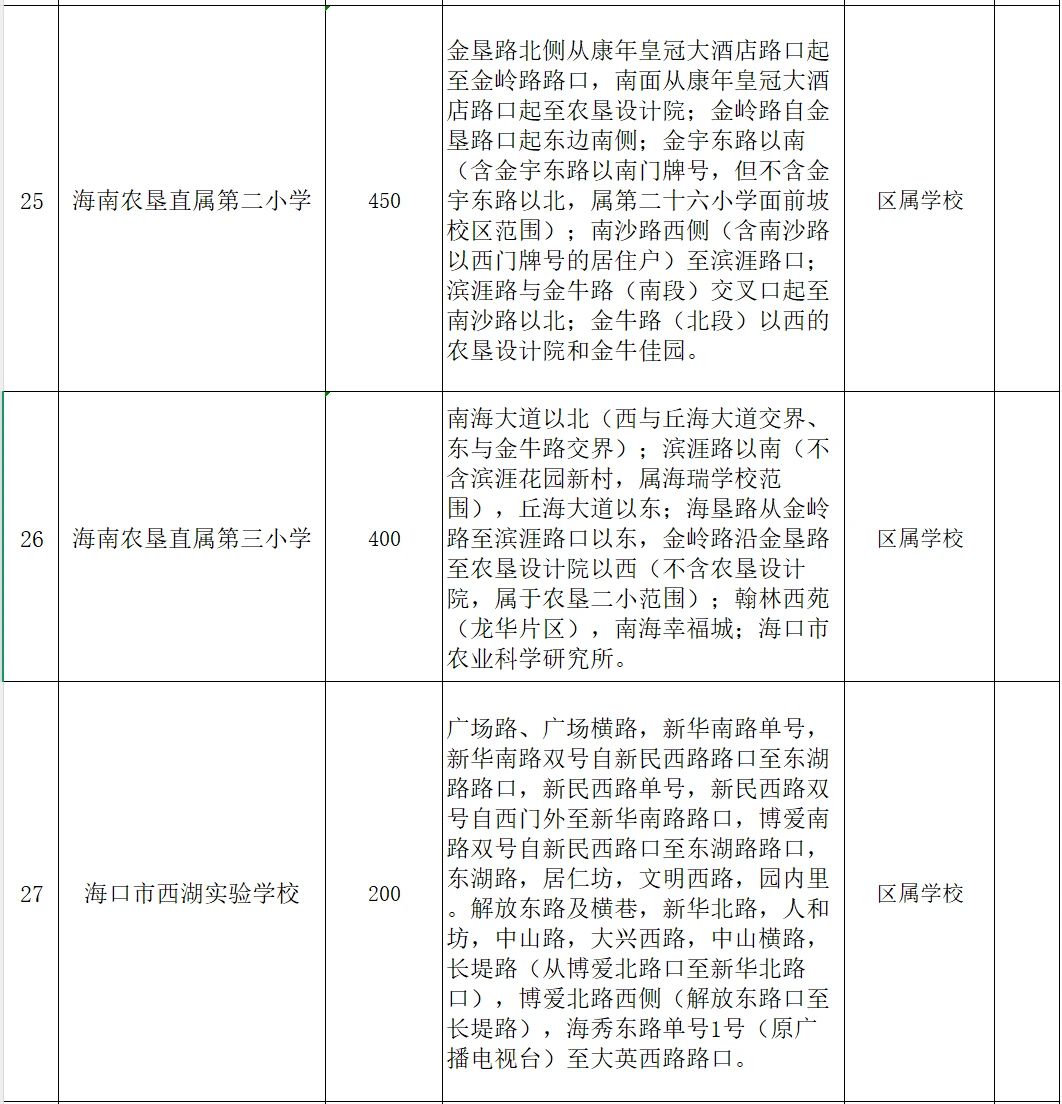 | 25 | 海南农垦直属第二小学 | 450 | 金垦路北侧从康年皇冠大酒店路口起至金岭路路口，南面从康年皇冠大酒店路口起至农垦设计院；金岭路自金垦路口起东边南侧；金宇东路以南（含金宇东路以南门牌号，但不含金宇东路以北，属第二十六小学面前坡校区范围）；南沙路西侧（含南沙路以西门牌号的居住户）至滨涯路口；滨涯路与金牛路（南段）交叉口起至南沙路以北；金牛路（北段）以西的农垦设计院和金牛佳园。 | 区属学校 | |
|---|---|---|---|---|---|
| 26 | 海南农垦直属第三小学 | 400 | 南海大道以北（西与丘海大道交界、东与金牛路交界）；滨涯路以南（不含滨涯花园新村，属海瑞学校范围），丘海大道以东；海垦路从金岭路至滨涯路口以东，金岭路沿金垦路至农垦设计院以西（不含农垦设计院，属于农垦二小范围）；翰林西苑（龙华片区），南海幸福城；海口市农业科学研究所。 | 区属学校 | |
| 27 | 海口市西湖实验学校 | 200 | 广场路、广场横路，新华南路单号，新华南路双号自新民西路路口至东湖路路口，新民西路单号，新民西路双号自西门外至新华南路路口，博爱南路双号自新民西路口至东湖路路口，东湖路，居仁坊，文明西路，园内里。解放东路及横巷，新华北路，人和坊，中山路，大兴西路，中山横路，长堤路（从博爱北路口至新华北路口），博爱北路西侧（解放东路口至长堤路），海秀东路单号1号（原广播电视台）至大英西路路口。 | 区属学校 | |